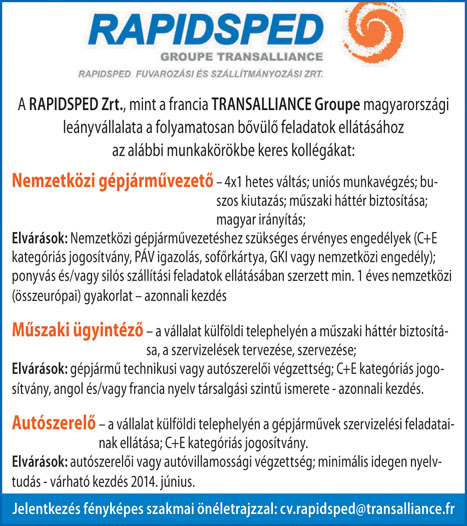 RAPIDSPED
GROUPE TRANSALLIANCE
RAPIDSPED FUVAROZÁSI ÉS SZÁLLÍTMÁNYOZÁSI ZRT.

A RAPIDSPED Zrt., mint a francia TRANSALLIANCE Groupe magyarországi leányvállalata a folyamatosan bővülő feladatok ellátásához az alábbi munkakörökbe keres kollégákat:

Nemzetközi gépjárművezető – 4x1 hetes váltás; uniós munkavégzés; buszos kiutazás; műszaki háttér biztosítása; magyar irányítás;
Elvárások: Nemzetközi gépjárművezetéshez szükséges érvényes engedélyek (C+E kategóriás jogosítvány, PÁV igazolás, sofőrkártya, GKI vagy nemzetközi engedély); ponyvás és/vagy silós szállítási feladatok ellátásában szerzett min. 1 éves nemzetközi (összeurópai) gyakorlat – azonnali kezdés

Műszaki ügyintéző – a vállalat külföldi telephelyén a műszaki háttér biztosítása, a szervizelések tervezése, szervezése;
Elvárások: gépjármű technikusi vagy autószerelői végzettség; C+E kategóriás jogosítvány, angol és/vagy francia nyelv társalgási szintű ismerete - azonnali kezdés.

Autószerelő – a vállalat külföldi telephelyén a gépjárművek szervizelési feladatainak ellátása; C+E kategóriás jogosítvány.
Elvárások: autószerelői vagy autóvillamossági végzettség; minimális idegen nyelvtudás - várható kezdés 2014. június.

Jelentkezés fényképes szakmai önéletrajzzal: cv.rapidsped@transalliance.fr